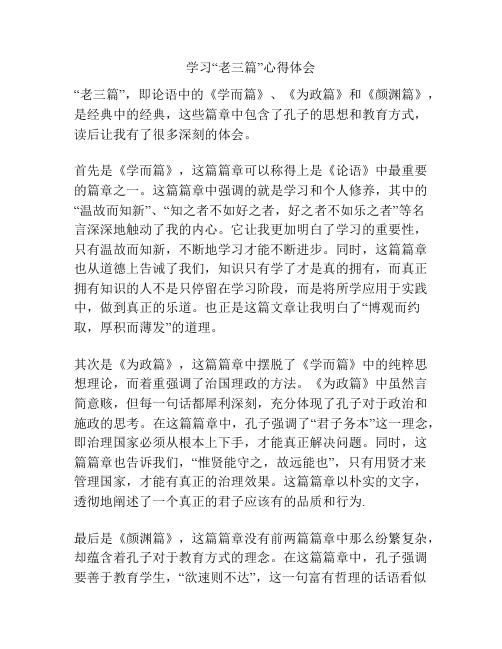 学习“老三篇”心得体会

“老三篇”，即论语中的《学而篇》、《为政篇》和《颜渊篇》，是经典中的经典，这些篇章中包含了孔子的思想和教育方式，读后让我有了很多深刻的体会。

首先是《学而篇》，这篇篇章可以称得上是《论语》中最重要的篇章之一。这篇篇章中强调的就是学习和个人修养，其中的“温故而知新”、“知之者不如好之者，好之者不如乐之者”等名言深深地触动了我的内心。它让我更加明白了学习的重要性，只有温故而知新，不断地学习才能不断进步。同时，这篇篇章也从道德上告诫了我们，知识只有学了才是真的拥有，而真正拥有知识的人不是只停留在学习阶段，而是将所学应用于实践中，做到真正的乐道。也正是这篇文章让我明白了“博观而约取，厚积而薄发”的道理。

其次是《为政篇》，这篇篇章中摆脱了《学而篇》中的纯粹思想理论，而着重强调了治国理政的方法。《为政篇》中虽然言简意赅，但每一句话都犀利深刻，充分体现了孔子对于政治和施政的思考。在这篇篇章中，孔子强调了“君子务本”这一理念，即治理国家必须从根本上下手，才能真正解决问题。同时，这篇篇章也告诉我们，“惟贤能守之，故远能也”，只有用贤才来管理国家，才能有真正的治理效果。这篇篇章以朴实的文字，透彻地阐述了一个真正的君子应该有的品质和行为.

最后是《颜渊篇》，这篇篇章没有前两篇篇章中那么纷繁复杂，却蕴含着孔子对于教育方式的理念。在这篇篇章中，孔子强调要善于教育学生，“欲速则不达”，这一句富有哲理的话语看似